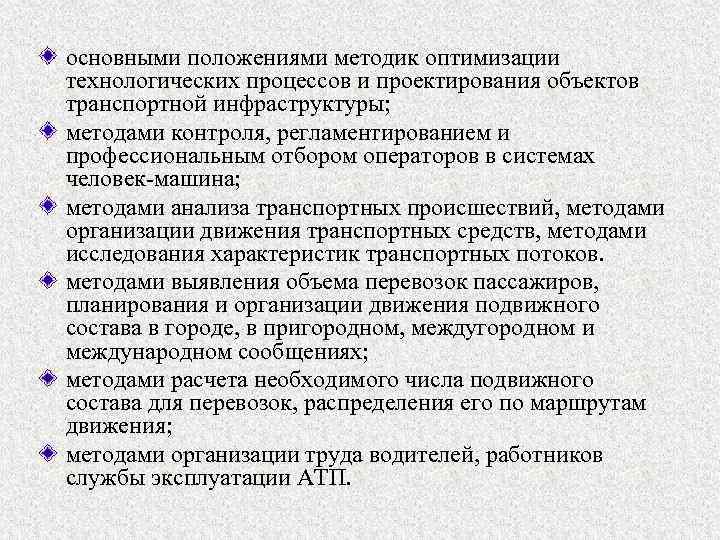 основными положениями методик оптимизации технологических процессов и проектирования объектов транспортной инфраструктуры;

методами контроля, регламентированием и профессиональным отбором операторов в системах человек-машина;

методами анализа транспортных происшествий, методами организации движения транспортных средств, методами исследования характеристик транспортных потоков.

методами выявления объема перевозок пассажиров, планирования и организации движения подвижного состава в городе, в пригородном, междугородном и международном сообщениях;

методами расчета необходимого числа подвижного состава для перевозок, распределения его по маршрутам движения;

методами организации труда водителей, работников службы эксплуатации АТП.